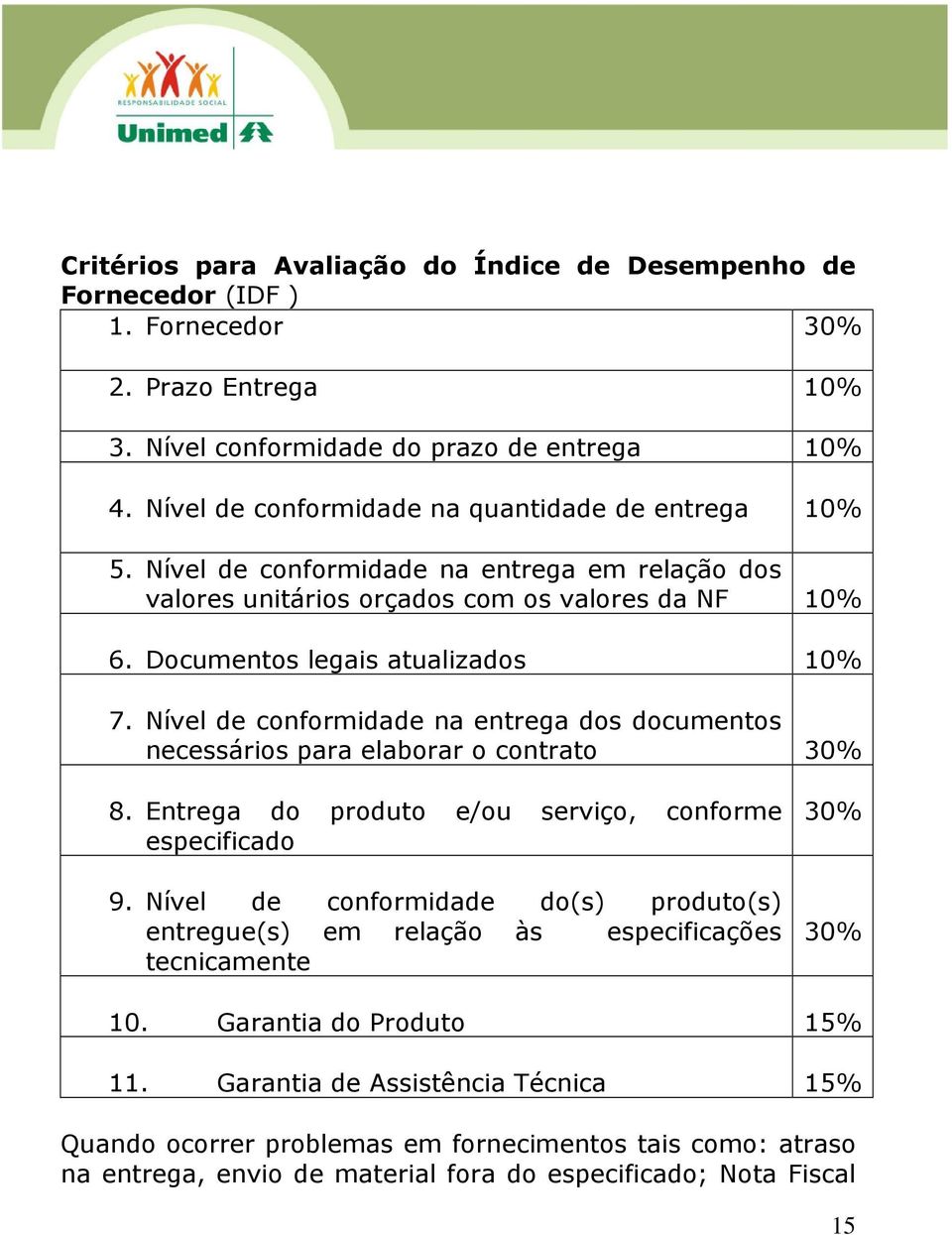 RESPONSABILIDADE SOCIAL
Unimed

**Critérios para Avaliação do Índice de Desempenho de Fornecedor** (IDF )

| | |
|---|---|
| 1. Fornecedor | 30% |
| 2. Prazo Entrega | 10% |
| 3. Nível conformidade do prazo de entrega | 10% |
| 4. Nível de conformidade na quantidade de entrega | 10% |
| 5. Nível de conformidade na entrega em relação dos valores unitários orçados com os valores da NF | 10% |
| 6. Documentos legais atualizados | 10% |
| 7. Nível de conformidade na entrega dos documentos necessários para elaborar o contrato | 30% |
| 8. Entrega do produto e/ou serviço, conforme especificado | 30% |
| 9. Nível de conformidade do(s) produto(s) entregue(s) em relação às especificações tecnicamente | 30% |
| 10. Garantia do Produto | 15% |
| 11. Garantia de Assistência Técnica | 15% |

Quando ocorrer problemas em fornecimentos tais como: atraso na entrega, envio de material fora do especificado; Nota Fiscal

15